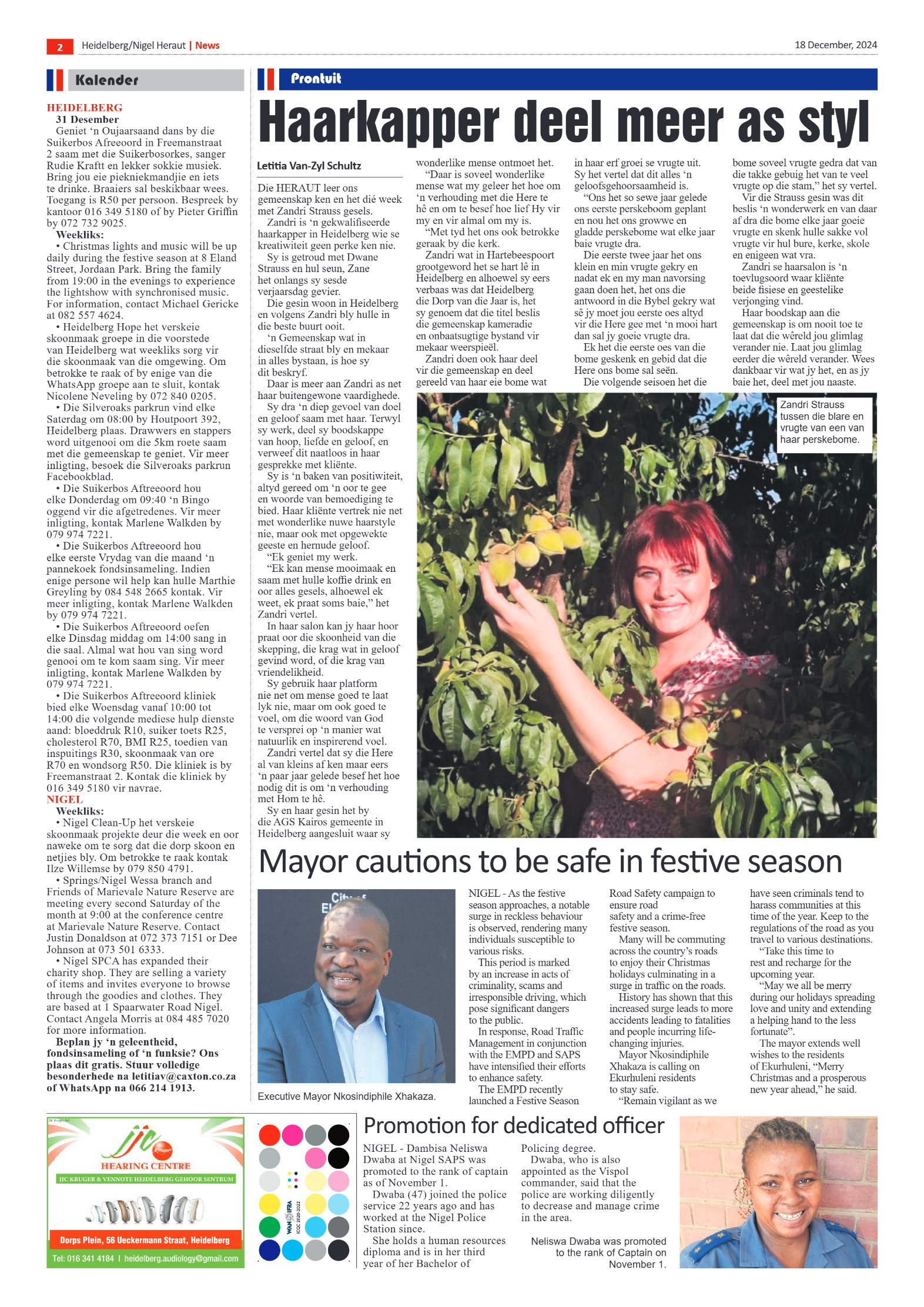 2 Heidelberg/Nigel Heraut | News 18 December, 2024

Kalender

HEIDELBERG
31 Desember
Geniet 'n Oujaarsaand dans by die Suikerbos Afreeoord in Freemanstraat 2 saam met die Suikerbosorkes, sanger Rudie Kraftt en lekker sokkie musiek. Bring jou eie piekniekmandjie en iets te drinke. Braaiers sal beskikbaar wees. Toegang is R50 per persoon. Bespreek by kantoor 016 349 5180 of by Pieter Griffin by 072 732 9025.
Weekliks:
• Christmas lights and music will be up daily during the festive season at 8 Eland Street, Jordaan Park. Bring the family from 19:00 in the evenings to experience the lightshow with synchronised music. For information, contact Michael Gericke at 082 557 4624.
• Heidelberg Hope het verskeie skoonmaak groepe in die voorstede van Heidelberg wat weekliks sorg vir die skoonmaak van die omgewing. Om betrokke te raak of by enige van die WhatsApp groepe aan te sluit, kontak Nicolene Neveling by 072 840 0205.
• Die Silveroaks parkrun vind elke Saterdag om 08:00 by Houtpoort 392, Heidelberg plaas. Drawwers en stappers word uitgenooi om die 5km roete saam met die gemeenskap te geniet. Vir meer inligting, besoek die Silveroaks parkrun Facebookblad.
• Die Suikerbos Aftreeoord hou elke Donderdag om 09:40 'n Bingo oggend vir die afgetredenes. Vir meer inligting, kontak Marlene Walkden by 079 974 7221.
• Die Suikerbos Aftreeoord hou elke eerste Vrydag van die maand 'n pannekoek fondsinsameling. Indien enige persone wil help kan hulle Marthie Greyling by 084 548 2665 kontak. Vir meer inligting, kontak Marlene Walkden by 079 974 7221.
• Die Suikerbos Aftreeoord oefen elke Dinsdag middag om 14:00 sang in die saal. Almal wat hou van sing word genooi om te kom saam sing. Vir meer inligting, kontak Marlene Walkden by 079 974 7221.
• Die Suikerbos Aftreeoord kliniek bied elke Woensdag vanaf 10:00 tot 14:00 die volgende mediese hulp dienste aand: bloeddruk R10, suiker toets R25, cholesterol R70, BMI R25, toedien van inspuitings R30, skoonmaak van ore R70 en wondsorg R50. Die kliniek is by Freemanstraat 2. Kontak die kliniek by 016 349 5180 vir navrae.
NIGEL
Weekliks:
• Nigel Clean-Up het verskeie skoonmaak projekte deur die week en oor naweke om te sorg dat die dorp skoon en netjies bly. Om betrokke te raak kontak Ilze Willemse by 079 850 4791.
• Springs/Nigel Wessa branch and Friends of Marievale Nature Reserve are meeting every second Saturday of the month at 9:00 at the conference centre at Marievale Nature Reserve. Contact Justin Donaldson at 072 373 7151 or Dee Johnson at 073 501 6333.
• Nigel SPCA has expanded their charity shop. They are selling a variety of items and invites everyone to browse through the goodies and clothes. They are based at 1 Spaarwater Road Nigel. Contact Angela Morris at 084 485 7020 for more information.
Beplan jy 'n geleentheid, fondsinsameling of 'n funksie? Ons plaas dit gratis. Stuur volledige besonderhede na letitiav@caxton.co.za of WhatsApp na 066 214 1913.

Prontuit

Haarkapper deel meer as styl

Letitia Van-Zyl Schultz

Die HERAUT leer ons gemeenskap ken en het dié week met Zandri Strauss gesels.
Zandri is 'n gekwalifiseerde haarkapper in Heidelberg wie se kreatiwiteit geen perke ken nie.
Sy is getroud met Dwane Strauss en hul seun, Zane het onlangs sy sesde verjaarsdag gevier.
Die gesin woon in Heidelberg en volgens Zandri bly hulle in die beste buurt ooit.
'n Gemeenskap wat in dieselfde straat bly en mekaar in alles bystaan, is hoe sy dit beskryf.
Daar is meer aan Zandri as net haar buitengewone vaardighede.
Sy dra 'n diep gevoel van doel en geloof saam met haar. Terwyl sy werk, deel sy boodskappe van hoop, liefde en geloof, en verweef dit naatloos in haar gesprekke met kliënte.
Sy is 'n baken van positiwiteit, altyd gereed om 'n oor te gee en woorde van bemoediging te bied. Haar kliënte vertrek nie net met wonderlike nuwe haarstyle nie, maar ook met opgewekte geeste en hernude geloof.
"Ek geniet my werk.
"Ek kan mense mooimaak en saam met hulle koffie drink en oor alles gesels, alhoewel ek weet, ek praat soms baie," het Zandri vertel.
In haar salon kan jy haar hoor praat oor die skoonheid van die skepping, die krag wat in geloof gevind word, of die krag van vriendelikheid.
Sy gebruik haar platform nie net om mense goed te laat lyk nie, maar om ook goed te voel, om die woord van God te versprei op 'n manier wat natuurlik en inspirerend voel.
Zandri vertel dat sy die Here al van kleins af ken maar eers 'n paar jaar gelede besef het hoe nodig dit is om 'n verhouding met Hom te hê.
Sy en haar gesin het by die AGS Kairos gemeente in Heidelberg aangesluit waar sy wonderlike mense ontmoet het.
"Daar is soveel wonderlike mense wat my geleer het hoe om 'n verhouding met die Here te hê en om te besef hoe lief Hy vir my en vir almal om my is.
"Met tyd het ons ook betrokke geraak by die kerk.
Zandri wat in Hartebeespoort grootgeword het se hart lê in Heidelberg en alhoewel sy eers verbaas was dat Heidelberg die Dorp van die Jaar is, het sy genoem dat die titel beslis die gemeenskap kameradie en onbaatsugtige bystand vir mekaar weerspieël.
Zandri doen ook haar deel vir die gemeenskap en deel gereeld van haar eie bome wat in haar erf groei se vrugte uit.
Sy het vertel dat dit alles 'n geloofsgehoorsaamheid is.
"Ons het so sewe jaar gelede ons eerste perskeboom geplant en nou het ons growwe en gladde perskebome wat elke jaar baie vrugte dra.
Die eerste twee jaar het ons klein en min vrugte gekry en nadat ek en my man navorsing gaan doen het, het ons die antwoord in die Bybel gekry wat sê jy moet jou eerste oes altyd vir die Here gee met 'n mooi hart dan sal jy goeie vrugte dra.
Ek het die eerste oes van die bome geskenk en gebid dat die Here ons bome sal seën.
Die volgende seisoen het die bome soveel vrugte gedra dat van die takke gebuig het van te veel vrugte op die stam," het sy vertel.
Vir die Strauss gesin was dit beslis 'n wonderwerk en van daar af dra die bome elke jaar goeie vrugte en skenk hulle sakke vol vrugte vir hul bure, kerke, skole en enigeen wat vra.
Zandri se haarsalon is 'n toevlugsoord waar kliënte beide fisiese en geestelike verjonging vind.
Haar boodskap aan die gemeenskap is om nooit toe te laat dat die wêreld jou glimlag verander nie. Laat jou glimlag eerder die wêreld verander. Wees dankbaar vir wat jy het, en as jy baie het, deel met jou naaste.

Zandri Strauss tussen die blare en vrugte van een van haar perskebome.

Mayor cautions to be safe in festive season

Executive Mayor Nkosindiphile Xhakaza.

NIGEL - As the festive season approaches, a notable surge in reckless behaviour is observed, rendering many individuals susceptible to various risks.
This period is marked by an increase in acts of criminality, scams and irresponsible driving, which pose significant dangers to the public.
In response, Road Traffic Management in conjunction with the EMPD and SAPS have intensified their efforts to enhance safety.
The EMPD recently launched a Festive Season Road Safety campaign to ensure road safety and a crime-free festive season.
Many will be commuting across the country's roads to enjoy their Christmas holidays culminating in a surge in traffic on the roads.
History has shown that this increased surge leads to more accidents leading to fatalities and people incurring life-changing injuries.
Mayor Nkosindiphile Xhakaza is calling on Ekurhuleni residents to stay safe.
"Remain vigilant as we have seen criminals tend to harass communities at this time of the year. Keep to the regulations of the road as you travel to various destinations.
"Take this time to rest and recharge for the upcoming year.
"May we all be merry during our holidays spreading love and unity and extending a helping hand to the less fortunate".
The mayor extends well wishes to the residents of Ekurhuleni, "Merry Christmas and a prosperous new year ahead," he said.

JJC Kruger
HEARING CENTRE
JJC KRUGER & VENNOTE HEIDELBERG GEHOOR SENTRUM
Dorps Plein, 56 Ueckermann Straat, Heidelberg
Tel: 016 341 4184 | heidelberg.audiology@gmail.com

WAN IFRA ICQC 2020-2022

Promotion for dedicated officer

NIGEL - Dambisa Neliswa Dwaba at Nigel SAPS was promoted to the rank of captain as of November 1.
Dwaba (47) joined the police service 22 years ago and has worked at the Nigel Police Station since.
She holds a human resources diploma and is in her third year of her Bachelor of Policing degree.
Dwaba, who is also appointed as the Vispol commander, said that the police are working diligently to decrease and manage crime in the area.

Neliswa Dwaba was promoted to the rank of Captain on November 1.